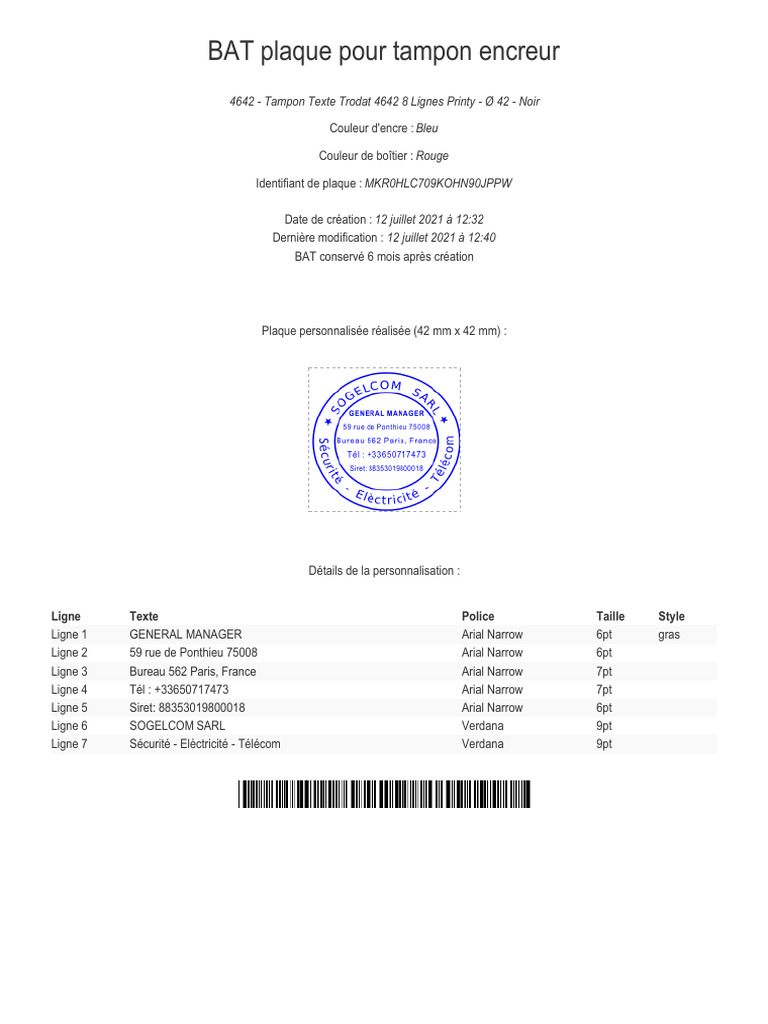 BAT plaque pour tampon encreur

4642 - Tampon Texte Trodat 4642 8 Lignes Printy - Ø 42 - Noir

Couleur d'encre : Bleu

Couleur de boîtier : Rouge

Identifiant de plaque : MKR0HLC709KOHN90JPPW

Date de création : 12 juillet 2021 à 12:32
Dernière modification : 12 juillet 2021 à 12:40
BAT conservé 6 mois après création

Plaque personnalisée réalisée (42 mm x 42 mm) :

SOGELCOM SARL
GENERAL MANAGER
59 rue de Ponthieu 75008
Bureau 562 Paris, France
Tél : +33650717473
Siret: 88353019800018
Sécurité - Elèctricité - Télécom

Détails de la personnalisation :

| Ligne | Texte | Police | Taille | Style |
|---|---|---|---|---|
| Ligne 1 | GENERAL MANAGER | Arial Narrow | 6pt | gras |
| Ligne 2 | 59 rue de Ponthieu 75008 | Arial Narrow | 6pt | |
| Ligne 3 | Bureau 562 Paris, France | Arial Narrow | 7pt | |
| Ligne 4 | Tél : +33650717473 | Arial Narrow | 7pt | |
| Ligne 5 | Siret: 88353019800018 | Arial Narrow | 6pt | |
| Ligne 6 | SOGELCOM SARL | Verdana | 9pt | |
| Ligne 7 | Sécurité - Elèctricité - Télécom | Verdana | 9pt | |